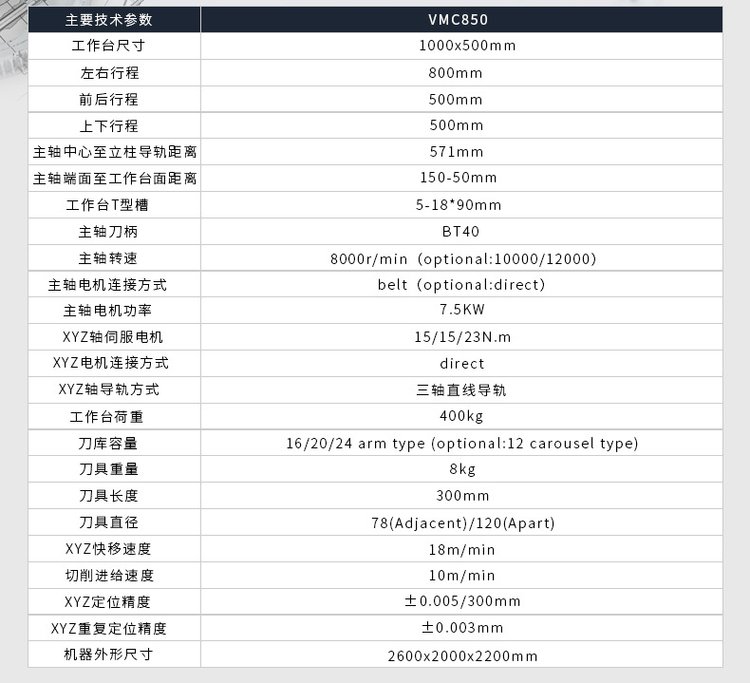 | 主要技术参数 | VMC850 |
|---|---|
| 工作台尺寸 | 1000x500mm |
| 左右行程 | 800mm |
| 前后行程 | 500mm |
| 上下行程 | 500mm |
| 主轴中心至立柱导轨距离 | 571mm |
| 主轴端面至工作台面距离 | 150-50mm |
| 工作台T型槽 | 5-18*90mm |
| 主轴刀柄 | BT40 |
| 主轴转速 | 8000r/min (optional:10000/12000) |
| 主轴电机连接方式 | belt (optional:direct) |
| 主轴电机功率 | 7.5KW |
| XYZ轴伺服电机 | 15/15/23N.m |
| XYZ电机连接方式 | direct |
| XYZ轴导轨方式 | 三轴直线导轨 |
| 工作台荷重 | 400kg |
| 刀库容量 | 16/20/24 arm type (optional:12 carousel type) |
| 刀具重量 | 8kg |
| 刀具长度 | 300mm |
| 刀具直径 | 78(Adjacent)/120(Apart) |
| XYZ快移速度 | 18m/min |
| 切削进给速度 | 10m/min |
| XYZ定位精度 | ±0.005/300mm |
| XYZ重复定位精度 | ±0.003mm |
| 机器外形尺寸 | 2600x2000x2200mm |